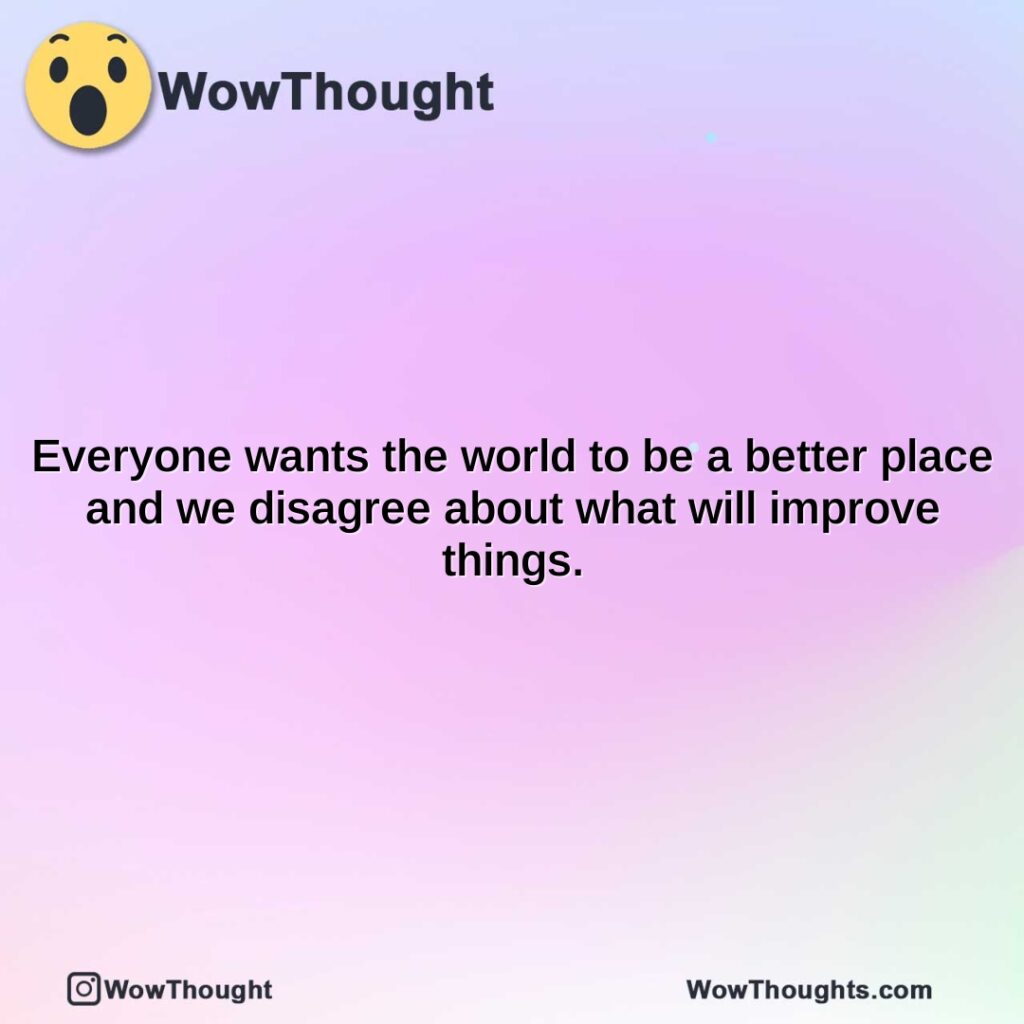 WowThought

Everyone wants the world to be a better place and we disagree about what will improve things.

WowThought

WowThoughts.com